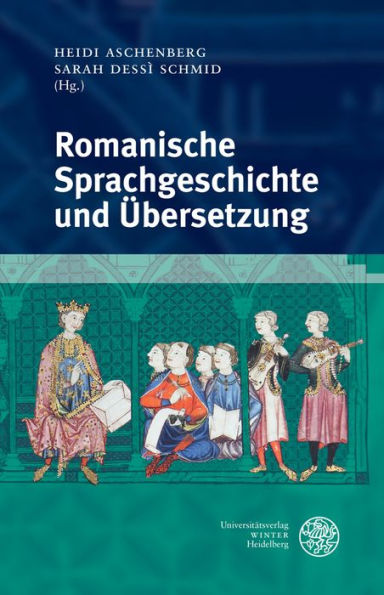 HEIDI ASCHENBERG
SARAH DESSÌ SCHMID
(Hg.)

Romanische Sprachgeschichte und Übersetzung

Universitätsverlag
WINTER
Heidelberg